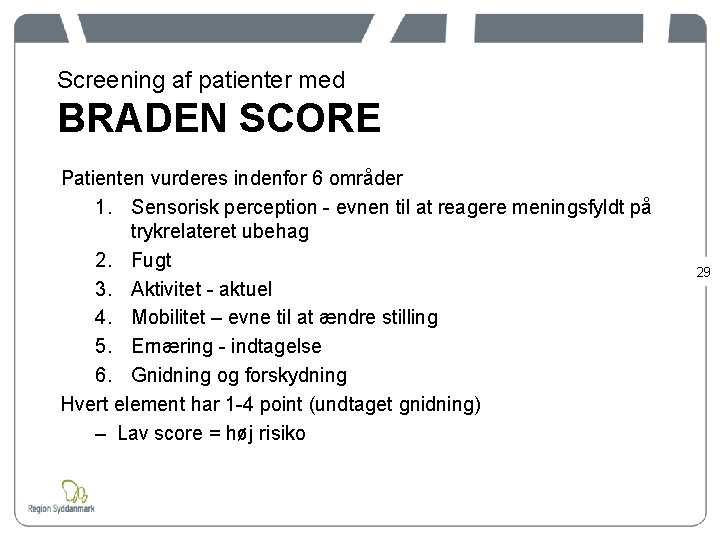 Screening af patienter med
BRADEN SCORE

Patienten vurderes indenfor 6 områder

1. Sensorisk perception - evnen til at reagere meningsfyldt på trykrelateret ubehag
2. Fugt
3. Aktivitet - aktuel
4. Mobilitet – evne til at ændre stilling
5. Ernæring - indtagelse
6. Gnidning og forskydning

Hvert element har 1-4 point (undtaget gnidning)

– Lav score = høj risiko

29

Region Syddanmark